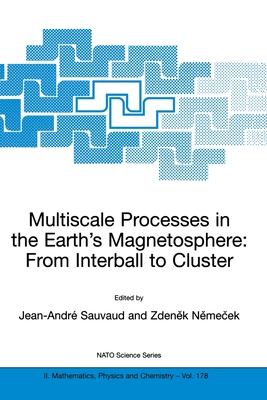 Multiscale Processes in the Earth's Magnetosphere: From Interball to Cluster

Edited by

Jean-André Sauvaud and Zdeněk Němeček

NATO Science Series

II. Mathematics, Physics and Chemistry – Vol. 178